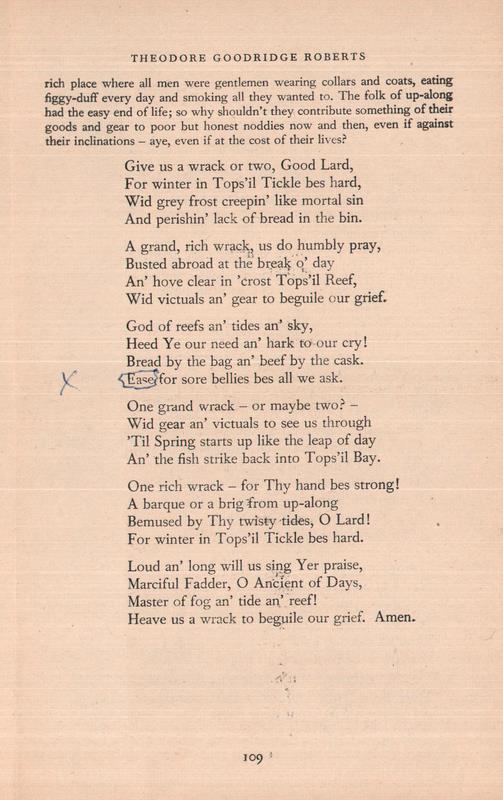 THEODORE GOODRIDGE ROBERTS

rich place where all men were gentlemen wearing collars and coats, eating figgy-duff every day and smoking all they wanted to. The folk of up-along had the easy end of life; so why shouldn't they contribute something of their goods and gear to poor but honest noddies now and then, even if against their inclinations – aye, even if at the cost of their lives?

Give us a wrack or two, Good Lard,
For winter in Tops'il Tickle bes hard,
Wid grey frost creepin' like mortal sin
And perishin' lack of bread in the bin.

A grand, rich wrack, us do humbly pray,
Busted abroad at the break o' day
An' hove clear in 'crost Tops'il Reef,
Wid victuals an' gear to beguile our grief.

God of reefs an' tides an' sky,
Heed Ye our need an' hark to our cry!
Bread by the bag an' beef by the cask.
X Ease for sore bellies bes all we ask.

One grand wrack – or maybe two? –
Wid gear an' victuals to see us through
'Til Spring starts up like the leap of day
An' the fish strike back into Tops'il Bay.

One rich wrack – for Thy hand bes strong!
A barque or a brig from up-along
Bemused by Thy twisty tides, O Lard!
For winter in Tops'il Tickle bes hard.

Loud an' long will us sing Yer praise,
Marciful Fadder, O Ancient of Days,
Master of fog an' tide an' reef!
Heave us a wrack to beguile our grief. Amen.

109